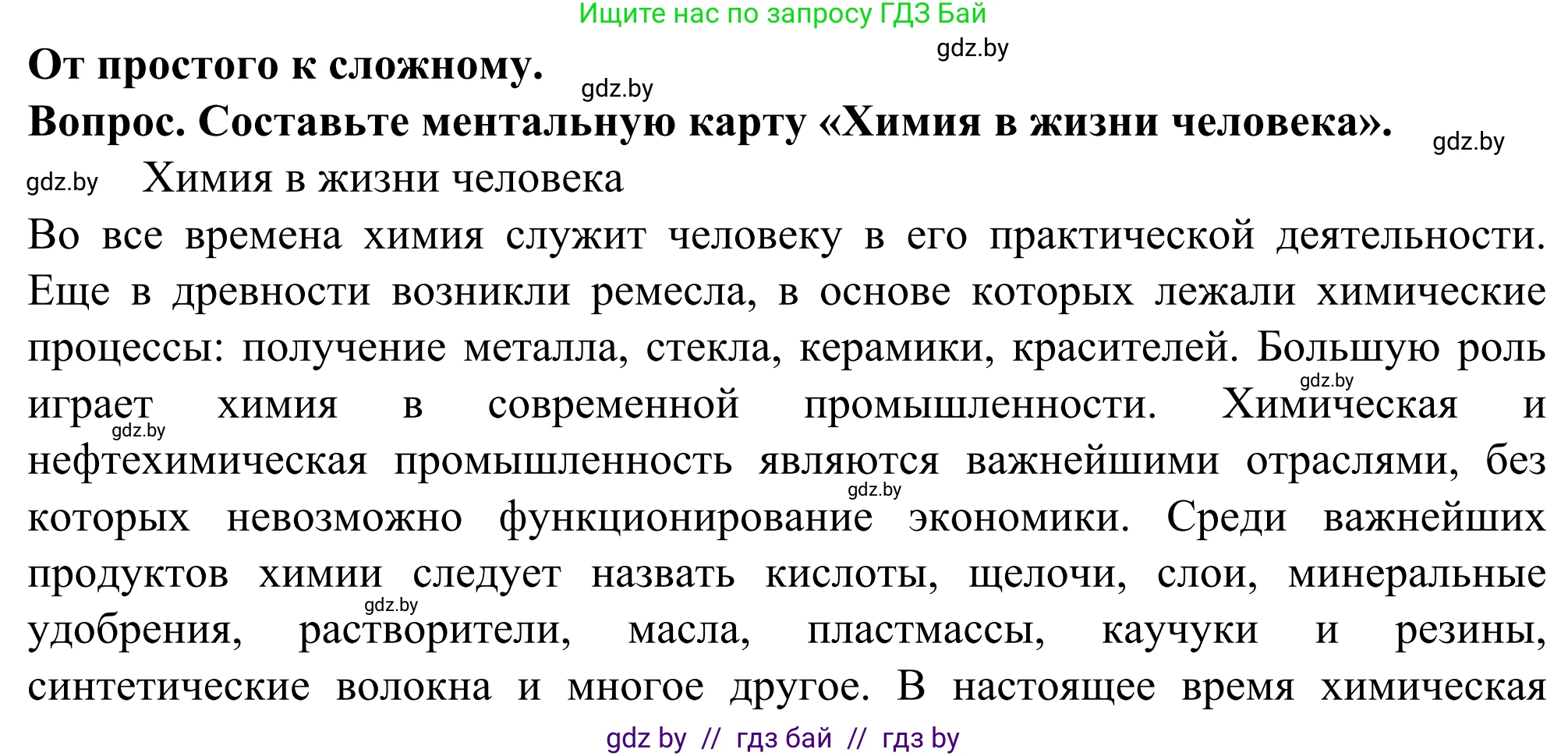 Ищите нас по запросу ГДЗ Бай

gdz.by

От простого к сложному.

gdz.by

Вопрос. Составьте ментальную карту «Химия в жизни человека».

gdz.by

gdz.by

Химия в жизни человека

Во все времена химия служит человеку в его практической деятельности. Еще в древности возникли ремесла, в основе которых лежали химические процессы: получение металла, стекла, керамики, красителей. Большую роль играет химия в современной промышленности. Химическая и нефтехимическая промышленность являются важнейшими отраслями, без которых невозможно функционирование экономики. Среди важнейших продуктов химии следует назвать кислоты, щелочи, слои, минеральные удобрения, растворители, масла, пластмассы, каучуки и резины, синтетические волокна и многое другое. В настоящее время химическая

gdz.by

gdz.by

gdz.by

gdz.by

gdz by // гдз бай // гдз by